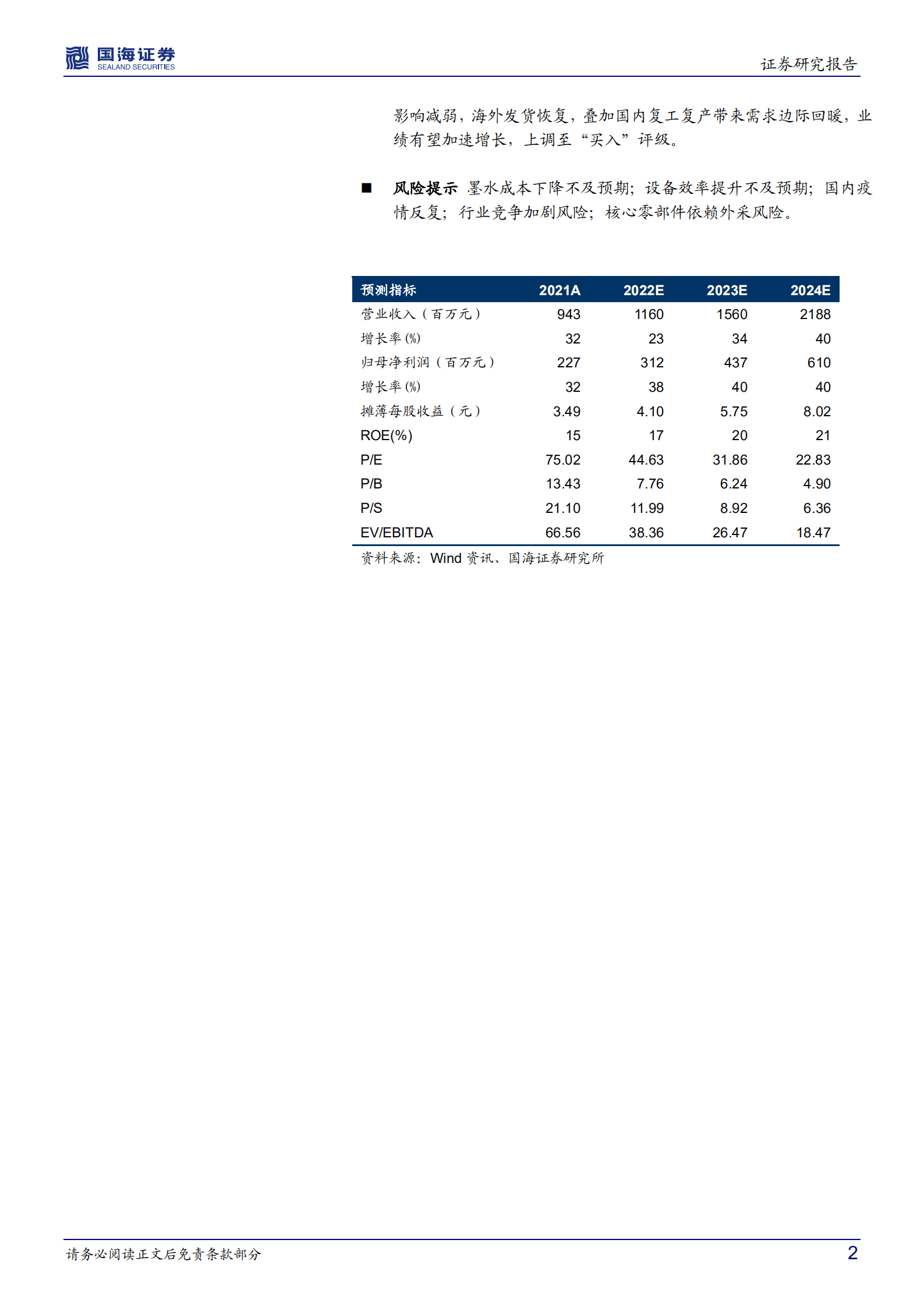 国海证券
SEALAND SECURITIES

证券研究报告

影响减弱，海外发货恢复，叠加国内复工复产带来需求边际回暖，业绩有望加速增长，上调至“买入”评级。

■ 风险提示 墨水成本下降不及预期；设备效率提升不及预期；国内疫情反复；行业竞争加剧风险；核心零部件依赖外采风险。

| 预测指标 | 2021A | 2022E | 2023E | 2024E |
|---|---|---|---|---|
| 营业收入（百万元） | 943 | 1160 | 1560 | 2188 |
| 增长率(%) | 32 | 23 | 34 | 40 |
| 归母净利润（百万元） | 227 | 312 | 437 | 610 |
| 增长率(%) | 32 | 38 | 40 | 40 |
| 摊薄每股收益（元） | 3.49 | 4.10 | 5.75 | 8.02 |
| ROE(%) | 15 | 17 | 20 | 21 |
| P/E | 75.02 | 44.63 | 31.86 | 22.83 |
| P/B | 13.43 | 7.76 | 6.24 | 4.90 |
| P/S | 21.10 | 11.99 | 8.92 | 6.36 |
| EV/EBITDA | 66.56 | 38.36 | 26.47 | 18.47 |

资料来源：Wind 资讯、国海证券研究所

请务必阅读正文后免责条款部分

2